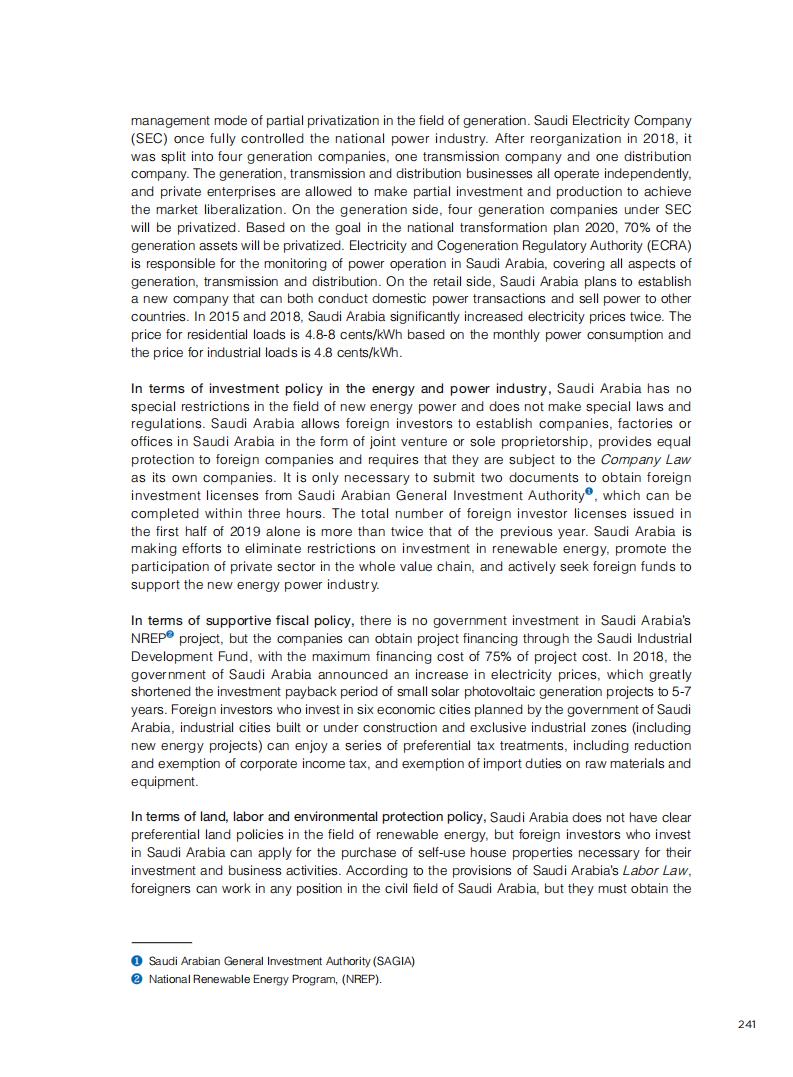 management mode of partial privatization in the field of generation. Saudi Electricity Company (SEC) once fully controlled the national power industry. After reorganization in 2018, it was split into four generation companies, one transmission company and one distribution company. The generation, transmission and distribution businesses all operate independently, and private enterprises are allowed to make partial investment and production to achieve the market liberalization. On the generation side, four generation companies under SEC will be privatized. Based on the goal in the national transformation plan 2020, 70% of the generation assets will be privatized. Electricity and Cogeneration Regulatory Authority (ECRA) is responsible for the monitoring of power operation in Saudi Arabia, covering all aspects of generation, transmission and distribution. On the retail side, Saudi Arabia plans to establish a new company that can both conduct domestic power transactions and sell power to other countries. In 2015 and 2018, Saudi Arabia significantly increased electricity prices twice. The price for residential loads is 4.8-8 cents/kWh based on the monthly power consumption and the price for industrial loads is 4.8 cents/kWh.

In terms of investment policy in the energy and power industry, Saudi Arabia has no special restrictions in the field of new energy power and does not make special laws and regulations. Saudi Arabia allows foreign investors to establish companies, factories or offices in Saudi Arabia in the form of joint venture or sole proprietorship, provides equal protection to foreign companies and requires that they are subject to the Company Law as its own companies. It is only necessary to submit two documents to obtain foreign investment licenses from Saudi Arabian General Investment Authority❶, which can be completed within three hours. The total number of foreign investor licenses issued in the first half of 2019 alone is more than twice that of the previous year. Saudi Arabia is making efforts to eliminate restrictions on investment in renewable energy, promote the participation of private sector in the whole value chain, and actively seek foreign funds to support the new energy power industry.

In terms of supportive fiscal policy, there is no government investment in Saudi Arabia's NREP❷ project, but the companies can obtain project financing through the Saudi Industrial Development Fund, with the maximum financing cost of 75% of project cost. In 2018, the government of Saudi Arabia announced an increase in electricity prices, which greatly shortened the investment payback period of small solar photovoltaic generation projects to 5-7 years. Foreign investors who invest in six economic cities planned by the government of Saudi Arabia, industrial cities built or under construction and exclusive industrial zones (including new energy projects) can enjoy a series of preferential tax treatments, including reduction and exemption of corporate income tax, and exemption of import duties on raw materials and equipment.

In terms of land, labor and environmental protection policy, Saudi Arabia does not have clear preferential land policies in the field of renewable energy, but foreign investors who invest in Saudi Arabia can apply for the purchase of self-use house properties necessary for their investment and business activities. According to the provisions of Saudi Arabia's Labor Law, foreigners can work in any position in the civil field of Saudi Arabia, but they must obtain the

❶ Saudi Arabian General Investment Authority (SAGIA)
❷ National Renewable Energy Program, (NREP).

241